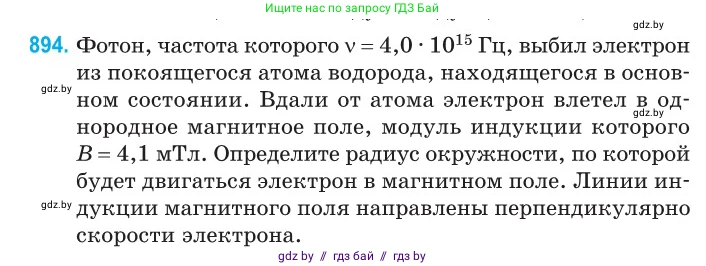 Ищите нас по запросу ГДЗ Бай

gdz.by

894. Фотон, частота которого $\nu = 4{,}0 \cdot 10^{15}$ Гц, выбил электрон из покоящегося атома водорода, находящегося в основном состоянии. Вдали от атома электрон влетел в однородное магнитное поле, модуль индукции которого $B = 4{,}1$ мТл. Определите радиус окружности, по которой будет двигаться электрон в магнитном поле. Линии индукции магнитного поля направлены перпендикулярно скорости электрона.

gdz.by

gdz.by

gdz.by

gdz by // гдз бай // гдз by